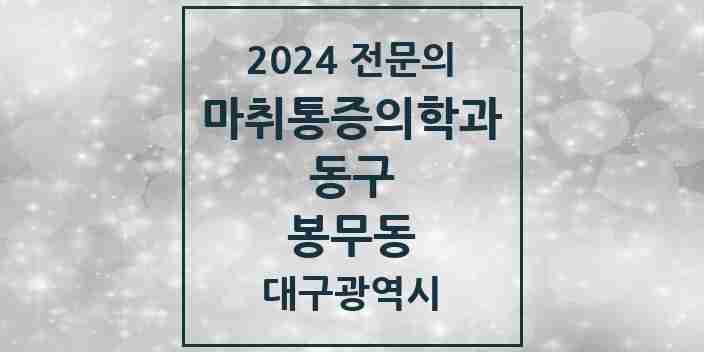 2024 전문의
마취통증의학과
동구
봉무동
대구광역시